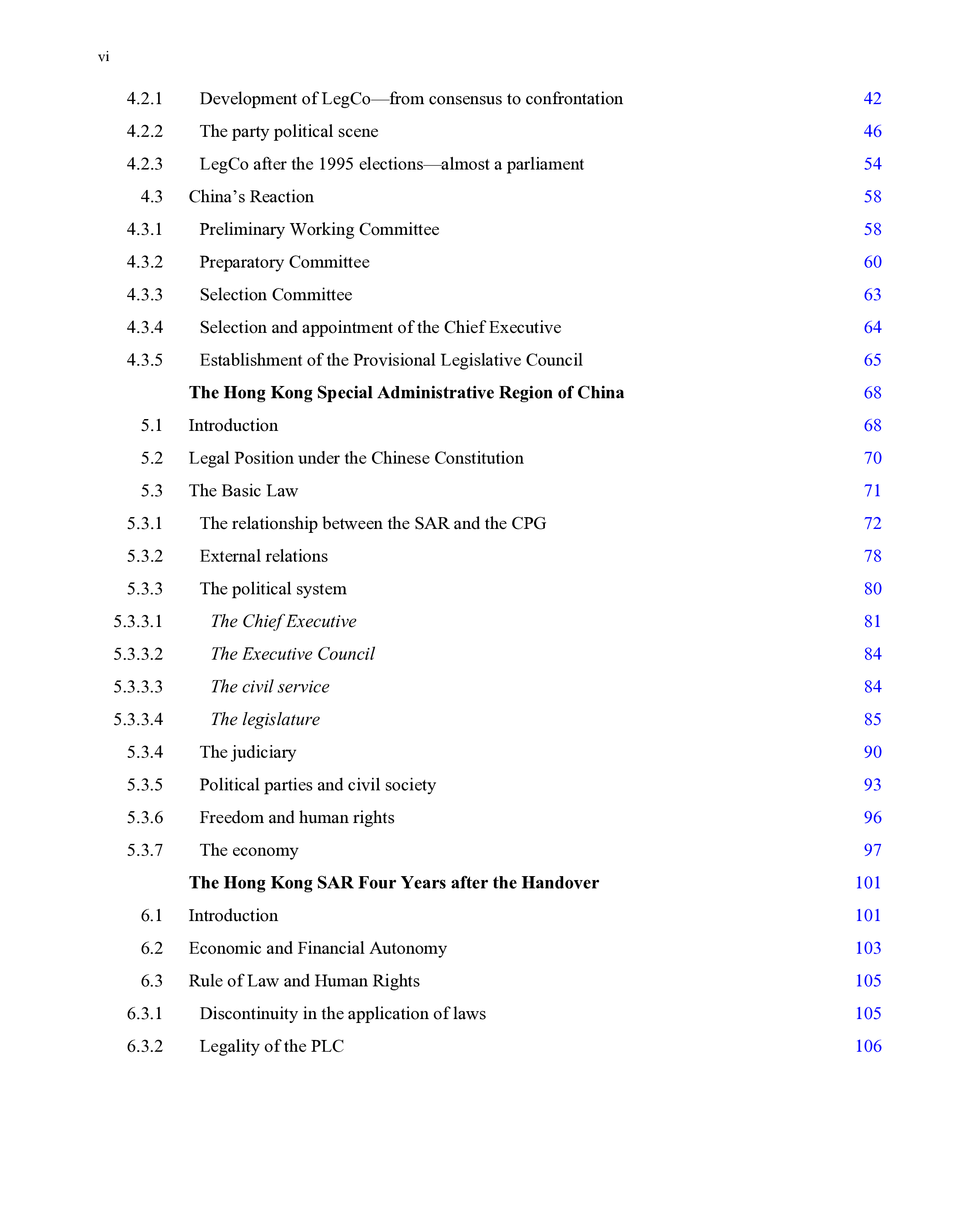 vi

4.2.1 Development of LegCo—from consensus to confrontation 42

4.2.2 The party political scene 46

4.2.3 LegCo after the 1995 elections—almost a parliament 54

4.3 China's Reaction 58

4.3.1 Preliminary Working Committee 58

4.3.2 Preparatory Committee 60

4.3.3 Selection Committee 63

4.3.4 Selection and appointment of the Chief Executive 64

4.3.5 Establishment of the Provisional Legislative Council 65

The Hong Kong Special Administrative Region of China 68

5.1 Introduction 68

5.2 Legal Position under the Chinese Constitution 70

5.3 The Basic Law 71

5.3.1 The relationship between the SAR and the CPG 72

5.3.2 External relations 78

5.3.3 The political system 80

5.3.3.1 The Chief Executive 81

5.3.3.2 The Executive Council 84

5.3.3.3 The civil service 84

5.3.3.4 The legislature 85

5.3.4 The judiciary 90

5.3.5 Political parties and civil society 93

5.3.6 Freedom and human rights 96

5.3.7 The economy 97

The Hong Kong SAR Four Years after the Handover 101

6.1 Introduction 101

6.2 Economic and Financial Autonomy 103

6.3 Rule of Law and Human Rights 105

6.3.1 Discontinuity in the application of laws 105

6.3.2 Legality of the PLC 106